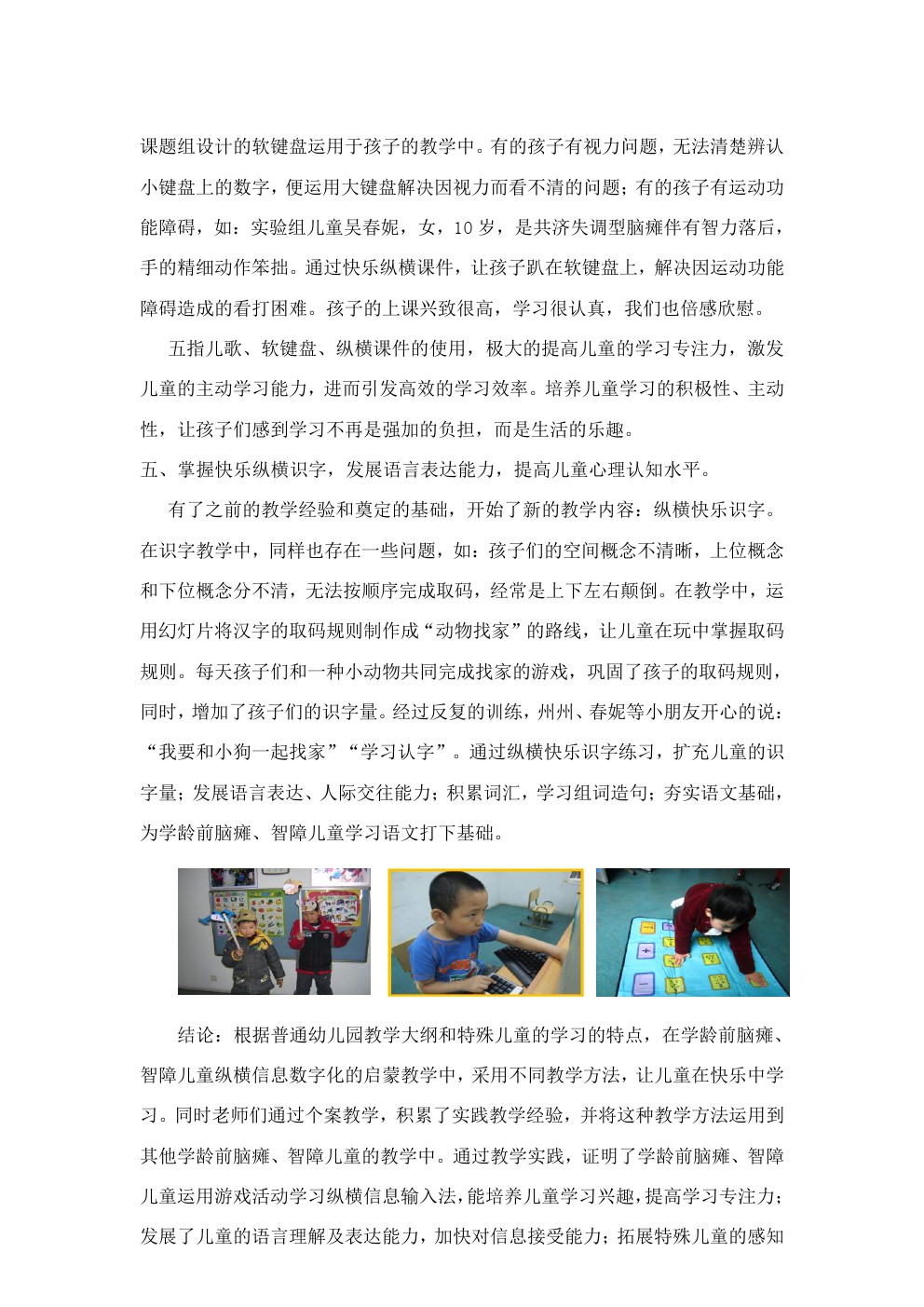 课题组设计的软键盘运用于孩子的教学中。有的孩子有视力问题，无法清楚辨认小键盘上的数字，便运用大键盘解决因视力而看不清的问题；有的孩子有运动功能障碍，如：实验组儿童吴春妮，女，10岁，是共济失调型脑瘫伴有智力落后，手的精细动作笨拙。通过快乐纵横课件，让孩子趴在软键盘上，解决因运动功能障碍造成的看打困难。孩子的上课兴致很高，学习很认真，我们也倍感欣慰。

五指儿歌、软键盘、纵横课件的使用，极大的提高儿童的学习专注力，激发儿童的主动学习能力，进而引发高效的学习效率。培养儿童学习的积极性、主动性，让孩子们感到学习不再是强加的负担，而是生活的乐趣。

五、掌握快乐纵横识字，发展语言表达能力，提高儿童心理认知水平。

有了之前的教学经验和奠定的基础，开始了新的教学内容：纵横快乐识字。在识字教学中，同样也存在一些问题，如：孩子们的空间概念不清晰，上位概念和下位概念分不清，无法按顺序完成取码，经常是上下左右颠倒。在教学中，运用幻灯片将汉字的取码规则制作成“动物找家”的路线，让儿童在玩中掌握取码规则。每天孩子们和一种小动物共同完成找家的游戏，巩固了孩子的取码规则，同时，增加了孩子们的识字量。经过反复的训练，州州、春妮等小朋友开心的说：“我要和小狗一起找家”“学习认字”。通过纵横快乐识字练习，扩充儿童的识字量；发展语言表达、人际交往能力；积累词汇，学习组词造句；夯实语文基础，为学龄前脑瘫、智障儿童学习语文打下基础。

结论：根据普通幼儿园教学大纲和特殊儿童的学习的特点，在学龄前脑瘫、智障儿童纵横信息数字化的启蒙教学中，采用不同教学方法，让儿童在快乐中学习。同时老师们通过个案教学，积累了实践教学经验，并将这种教学方法运用到其他学龄前脑瘫、智障儿童的教学中。通过教学实践，证明了学龄前脑瘫、智障儿童运用游戏活动学习纵横信息输入法，能培养儿童学习兴趣，提高学习专注力；发展了儿童的语言理解及表达能力，加快对信息接受能力；拓展特殊儿童的感知